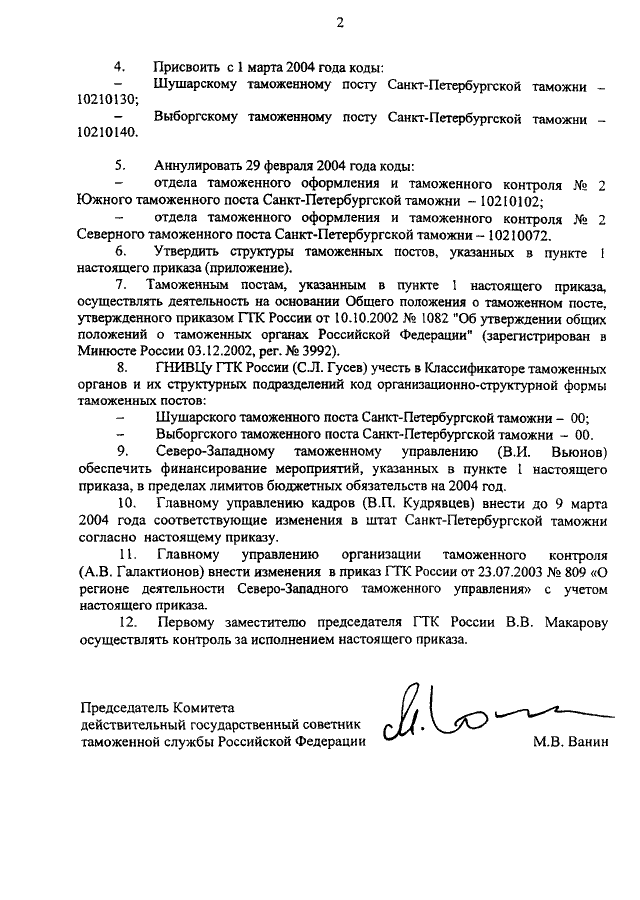 2

4. Присвоить с 1 марта 2004 года коды:
– Шушарскому таможенному посту Санкт-Петербургской таможни – 10210130;
– Выборгскому таможенному посту Санкт-Петербургской таможни – 10210140.

5. Аннулировать 29 февраля 2004 года коды:
– отдела таможенного оформления и таможенного контроля № 2 Южного таможенного поста Санкт-Петербургской таможни – 10210102;
– отдела таможенного оформления и таможенного контроля № 2 Северного таможенного поста Санкт-Петербургской таможни – 10210072.

6. Утвердить структуры таможенных постов, указанных в пункте 1 настоящего приказа (приложение).

7. Таможенным постам, указанным в пункте 1 настоящего приказа, осуществлять деятельность на основании Общего положения о таможенном посте, утвержденного приказом ГТК России от 10.10.2002 № 1082 "Об утверждении общих положений о таможенных органах Российской Федерации" (зарегистрирован в Минюсте России 03.12.2002, рег. № 3992).

8. ГНИВЦу ГТК России (С.Л. Гусев) учесть в Классификаторе таможенных органов и их структурных подразделений код организационно-структурной формы таможенных постов:
– Шушарского таможенного поста Санкт-Петербургской таможни – 00;
– Выборгского таможенного поста Санкт-Петербургской таможни – 00.

9. Северо-Западному таможенному управлению (В.И. Вьюнов) обеспечить финансирование мероприятий, указанных в пункте 1 настоящего приказа, в пределах лимитов бюджетных обязательств на 2004 год.

10. Главному управлению кадров (В.П. Кудрявцев) внести до 9 марта 2004 года соответствующие изменения в штат Санкт-Петербургской таможни согласно настоящему приказу.

11. Главному управлению организации таможенного контроля (А.В. Галактионов) внести изменения в приказ ГТК России от 23.07.2003 № 809 «О регионе деятельности Северо-Западного таможенного управления» с учетом настоящего приказа.

12. Первому заместителю председателя ГТК России В.В. Макарову осуществлять контроль за исполнением настоящего приказа.

Председатель Комитета
действительный государственный советник
таможенной службы Российской Федерации М.В. Ванин